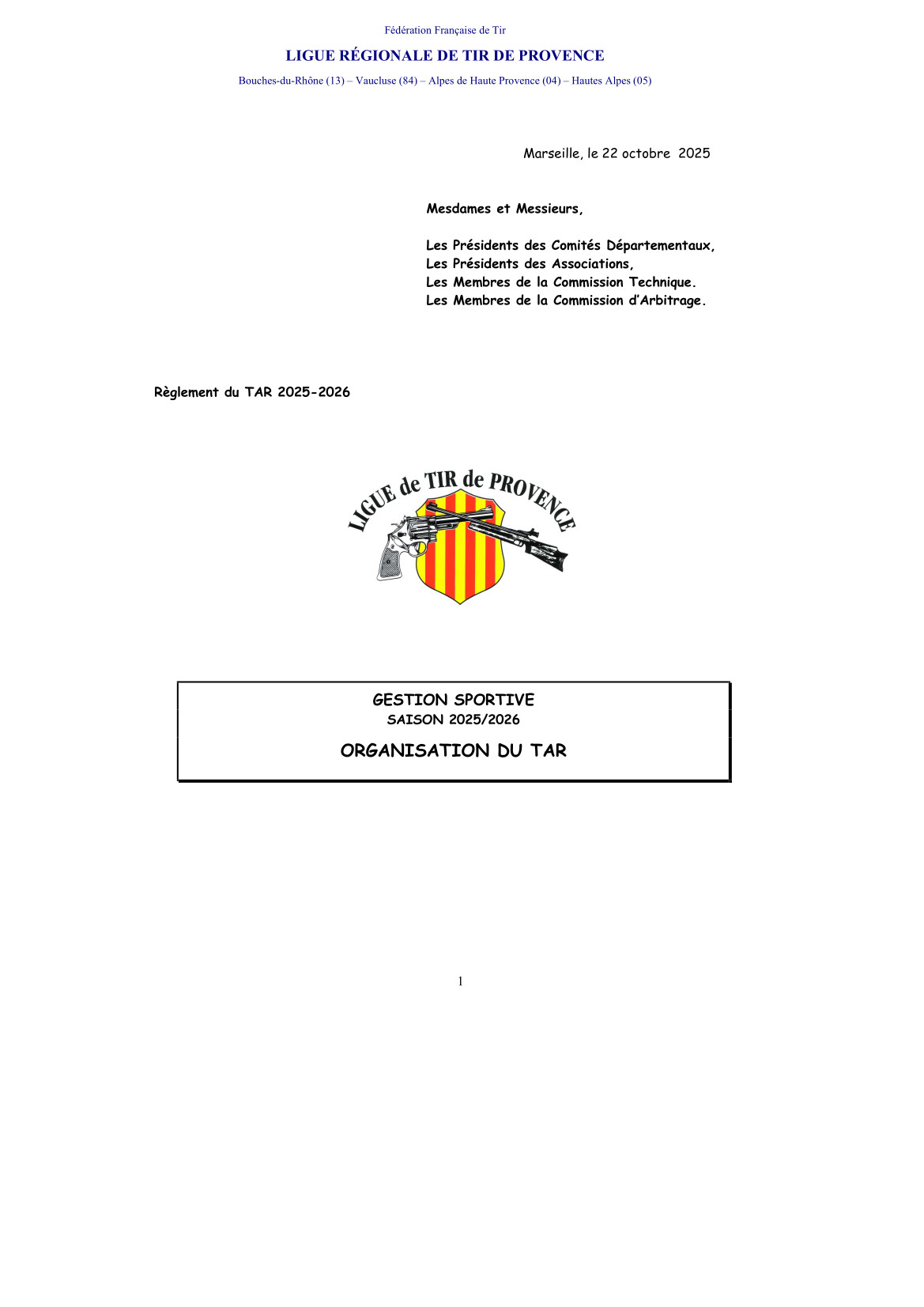 Fédération Française de Tir

LIGUE RÉGIONALE DE TIR DE PROVENCE

Bouches-du-Rhône (13) – Vaucluse (84) – Alpes de Haute Provence (04) – Hautes Alpes (05)

Marseille, le 22 octobre 2025

Mesdames et Messieurs,

Les Présidents des Comités Départementaux,
Les Présidents des Associations,
Les Membres de la Commission Technique.
Les Membres de la Commission d'Arbitrage.

Règlement du TAR 2025-2026

LIGUE de TIR de PROVENCE

GESTION SPORTIVE
SAISON 2025/2026

ORGANISATION DU TAR

1